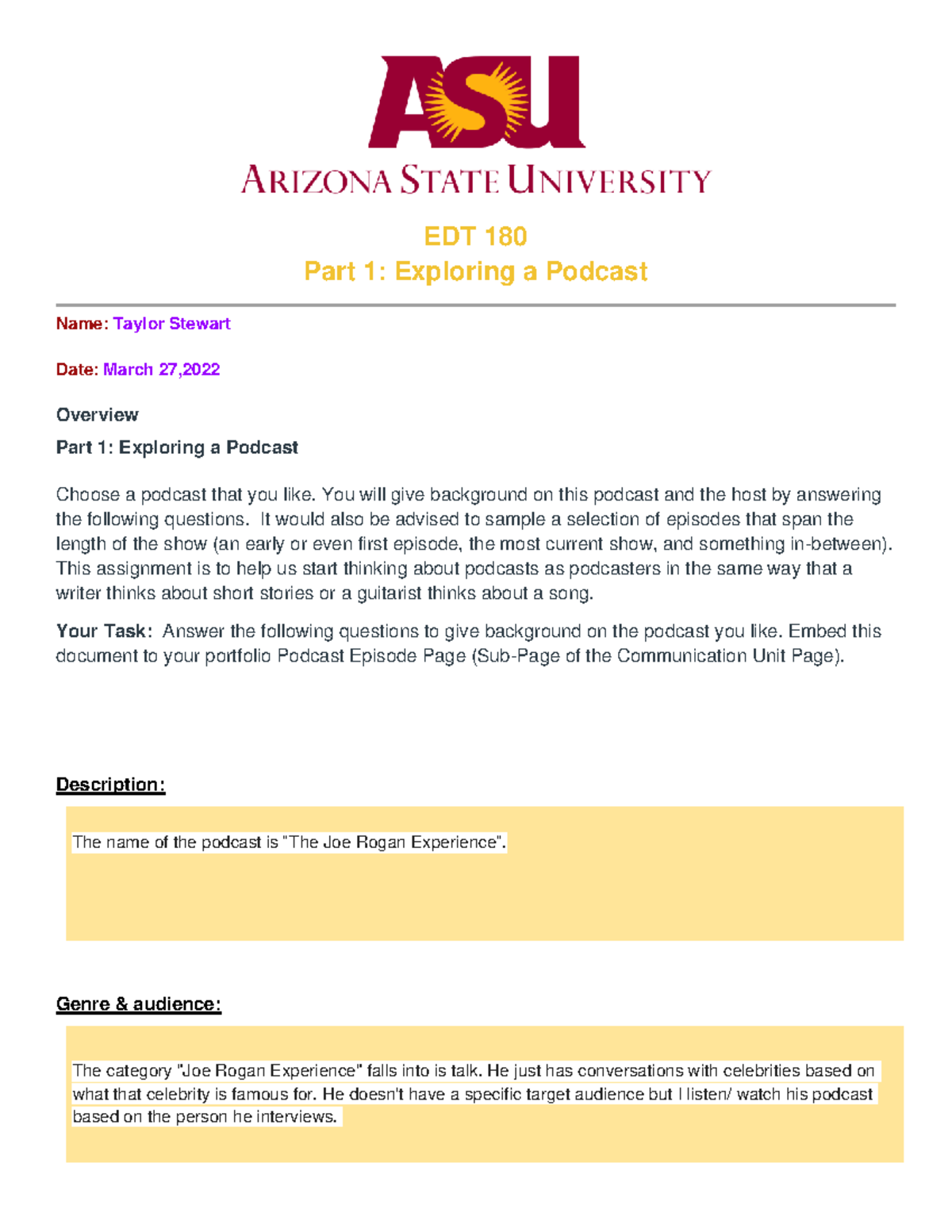 ASU

ARIZONA STATE UNIVERSITY

EDT 180
Part 1: Exploring a Podcast

Name: Taylor Stewart

Date: March 27,2022

Overview

Part 1: Exploring a Podcast

Choose a podcast that you like. You will give background on this podcast and the host by answering the following questions. It would also be advised to sample a selection of episodes that span the length of the show (an early or even first episode, the most current show, and something in-between). This assignment is to help us start thinking about podcasts as podcasters in the same way that a writer thinks about short stories or a guitarist thinks about a song.

Your Task: Answer the following questions to give background on the podcast you like. Embed this document to your portfolio Podcast Episode Page (Sub-Page of the Communication Unit Page).

Description:

The name of the podcast is "The Joe Rogan Experience".

Genre & audience:

The category "Joe Rogan Experience" falls into is talk. He just has conversations with celebrities based on what that celebrity is famous for. He doesn't have a specific target audience but I listen/ watch his podcast based on the person he interviews.